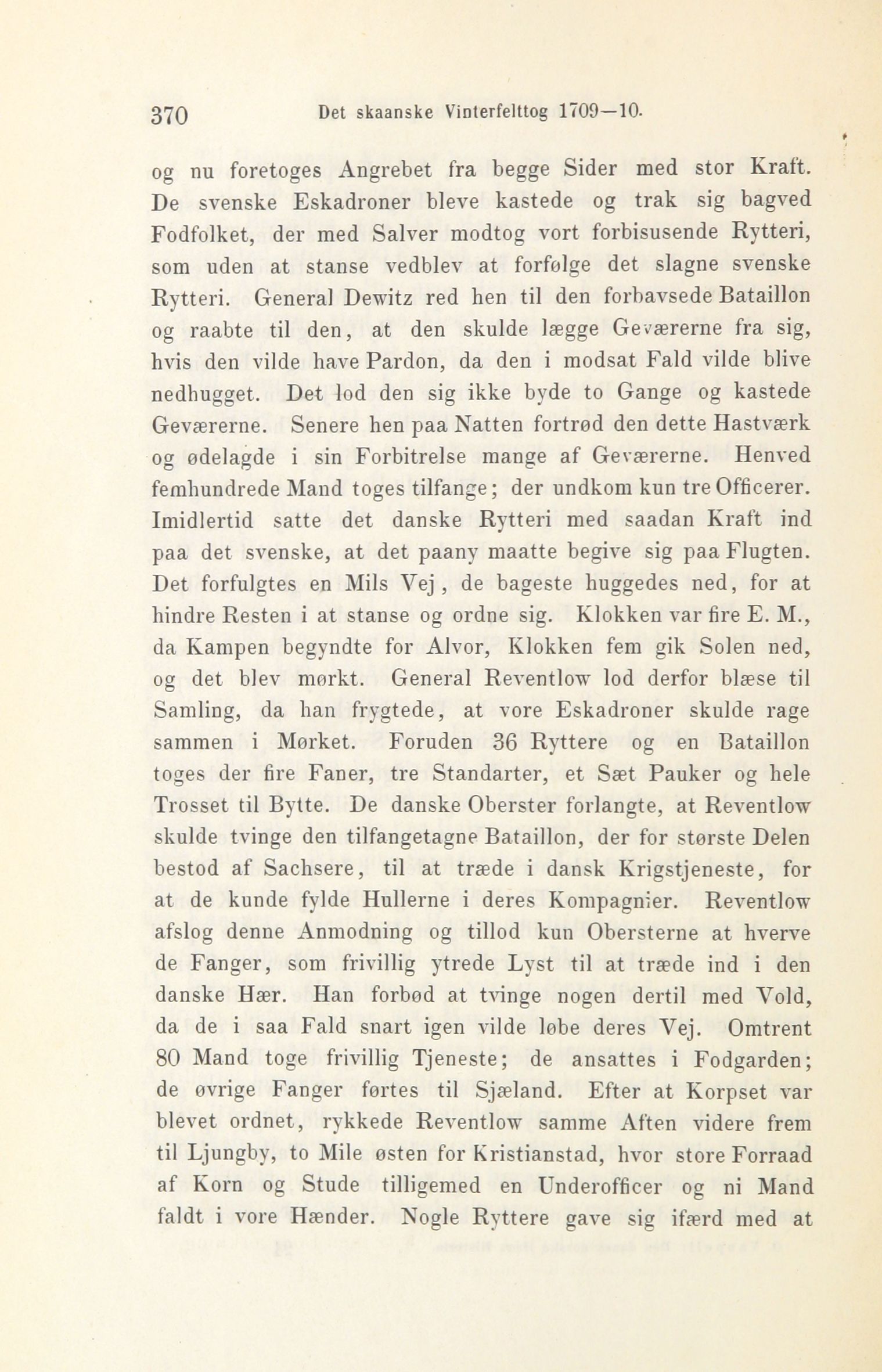 370 Det skaanske Vinterfelttog 1709—10.

og nu foretoges Angrebet fra begge Sider med stor Kraft. De svenske Eskadroner bleve kastede og trak sig bagved Fodfolket, der med Salver modtog vort forbisusende Rytteri, som uden at stanse vedblev at forfølge det slagne svenske Rytteri. General Dewitz red hen til den forbavsede Bataillon og raabte til den, at den skulde lægge Geværerne fra sig, hvis den vilde have Pardon, da den i modsat Fald vilde blive nedhugget. Det lod den sig ikke byde to Gange og kastede Geværerne. Senere hen paa Natten fortrød den dette Hastværk og ødelagde i sin Forbitrelse mange af Geværerne. Henved femhundrede Mand toges tilfange; der undkom kun tre Officerer. Imidlertid satte det danske Rytteri med saadan Kraft ind paa det svenske, at det paany maatte begive sig paa Flugten. Det forfulgtes en Mils Vej, de bageste huggedes ned, for at hindre Resten i at stanse og ordne sig. Klokken var fire E. M., da Kampen begyndte for Alvor, Klokken fem gik Solen ned, og det blev mørkt. General Reventlow lod derfor blæse til Samling, da han frygtede, at vore Eskadroner skulde rage sammen i Mørket. Foruden 36 Ryttere og en Bataillon toges der fire Faner, tre Standarter, et Sæt Pauker og hele Trosset til Bytte. De danske Oberster forlangte, at Reventlow skulde tvinge den tilfangetagne Bataillon, der for største Delen bestod af Sachsere, til at træde i dansk Krigstjeneste, for at de kunde fylde Hullerne i deres Kompagnier. Reventlow afslog denne Anmodning og tillod kun Obersterne at hverve de Fanger, som frivillig ytrede Lyst til at træde ind i den danske Hær. Han forbød at tvinge nogen dertil med Vold, da de i saa Fald snart igen vilde løbe deres Vej. Omtrent 80 Mand toge frivillig Tjeneste; de ansattes i Fodgarden; de øvrige Fanger førtes til Sjæland. Efter at Korpset var blevet ordnet, rykkede Reventlow samme Aften videre frem til Ljungby, to Mile østen for Kristianstad, hvor store Forraad af Korn og Stude tilligemed en Underofficer og ni Mand faldt i vore Hænder. Nogle Ryttere gave sig ifærd med at